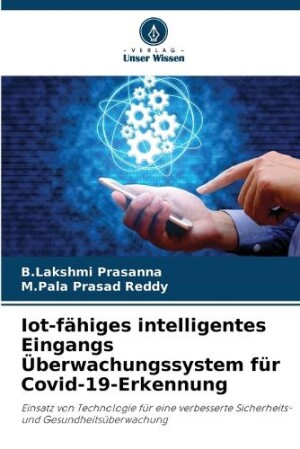 - VERLAG -
Unser Wissen

B.Lakshmi Prasanna
M.Pala Prasad Reddy

Iot-fähiges intelligentes Eingangs Überwachungssystem für Covid-19-Erkennung

Einsatz von Technologie für eine verbesserte Sicherheits- und Gesundheitsüberwachung